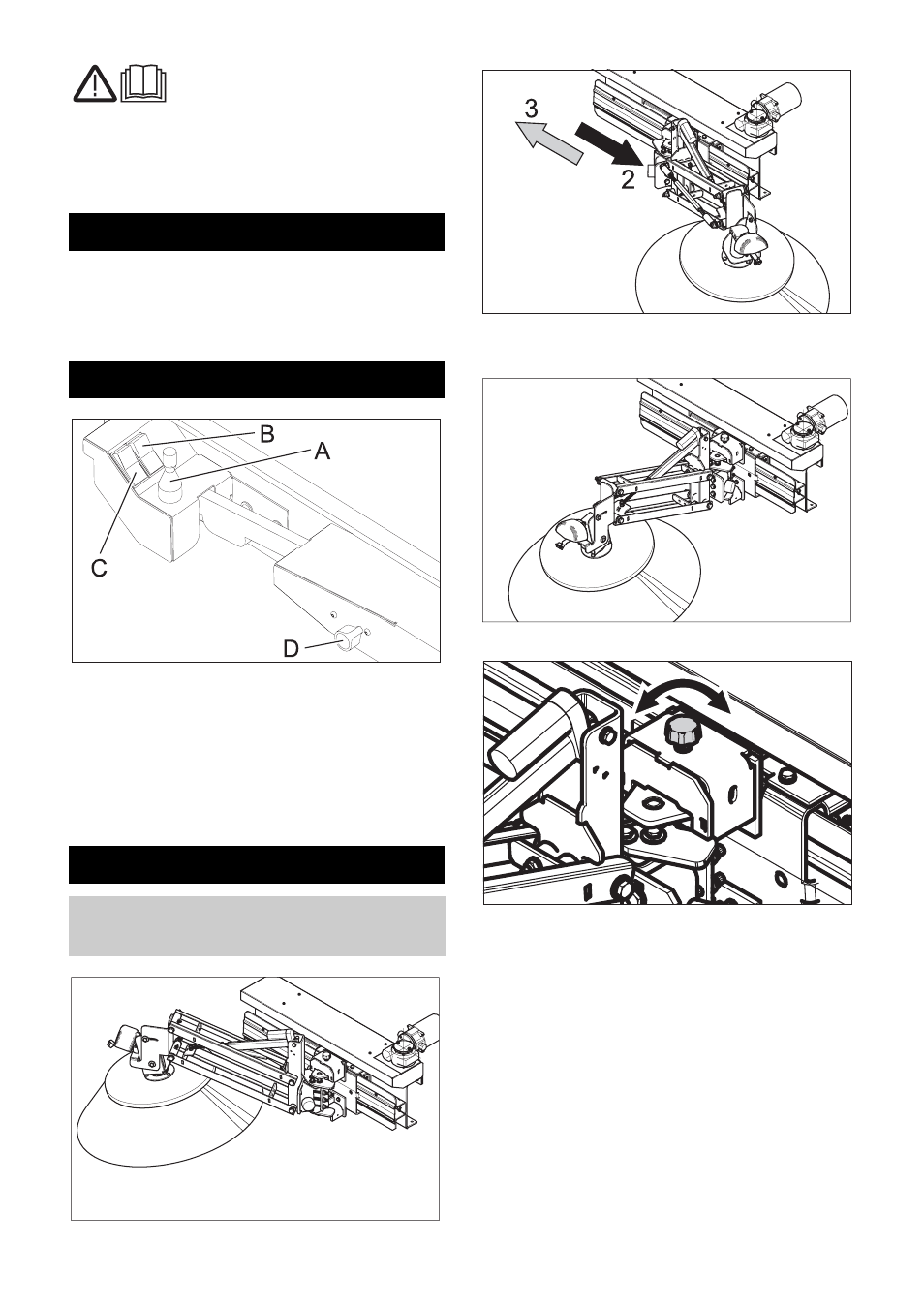 3

2

B

A

C

D